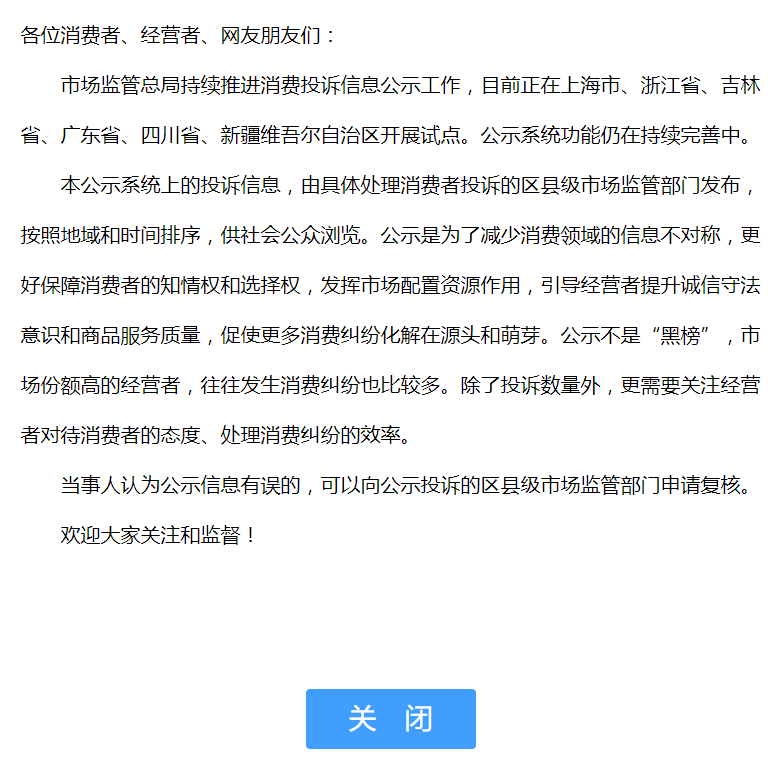 各位消费者、经营者、网友朋友们：

市场监管总局持续推进消费投诉信息公示工作，目前正在上海市、浙江省、吉林省、广东省、四川省、新疆维吾尔自治区开展试点。公示系统功能仍在持续完善中。

本公示系统上的投诉信息，由具体处理消费者投诉的区县级市场监管部门发布，按照地域和时间排序，供社会公众浏览。公示是为了减少消费领域的信息不对称，更好保障消费者的知情权和选择权，发挥市场配置资源作用，引导经营者提升诚信守法意识和商品服务质量，促使更多消费纠纷化解在源头和萌芽。公示不是“黑榜”，市场份额高的经营者，往往发生消费纠纷也比较多。除了投诉数量外，更需要关注经营者对待消费者的态度、处理消费纠纷的效率。

当事人认为公示信息有误的，可以向公示投诉的区县级市场监管部门申请复核。

欢迎大家关注和监督！

关 闭